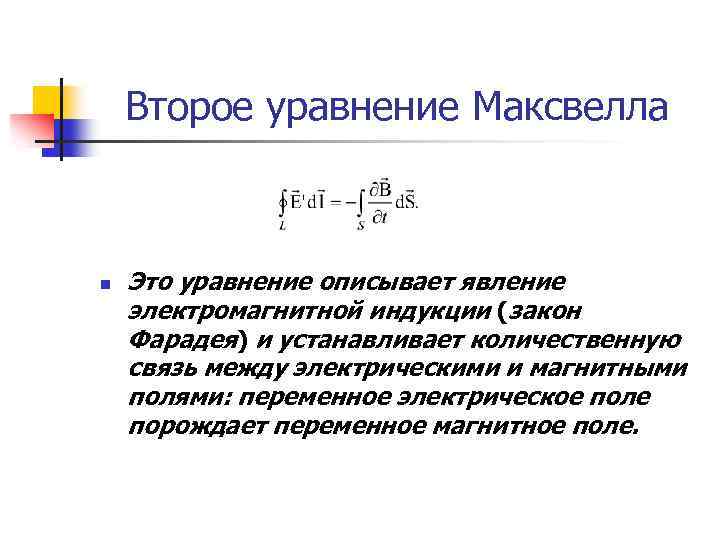 Второе уравнение Максвелла

$\oint_L \vec{E}' d\vec{l} = -\int_S \frac{\partial \vec{B}}{\partial t} d\vec{S}.$

Это уравнение описывает явление электромагнитной индукции (закон Фарадея) и устанавливает количественную связь между электрическими и магнитными полями: переменное электрическое поле порождает переменное магнитное поле.